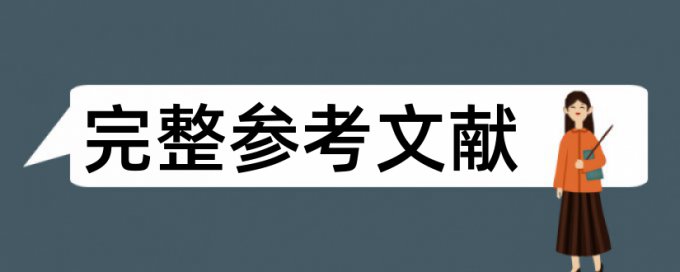 完整参考文献